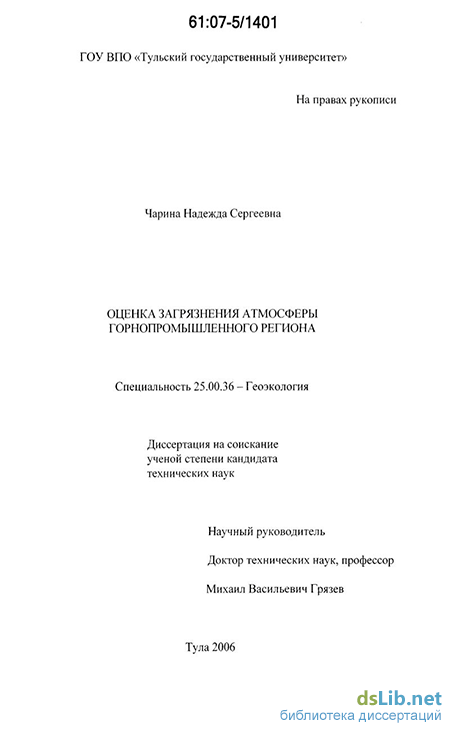 61:07-5/1401

ГОУ ВПО «Тульский государственный университет»

На правах рукописи

Чарина Надежда Сергеевна

ОЦЕНКА ЗАГРЯЗНЕНИЯ АТМОСФЕРЫ ГОРНОПРОМЫШЛЕННОГО РЕГИОНА

Специальность 25.00.36 – Геоэкология

Диссертация на соискание ученой степени кандидата технических наук

Научный руководитель

Доктор технических наук, профессор

Михаил Васильевич Грязев

Тула 2006

dsLib.net
библиотека диссертаций